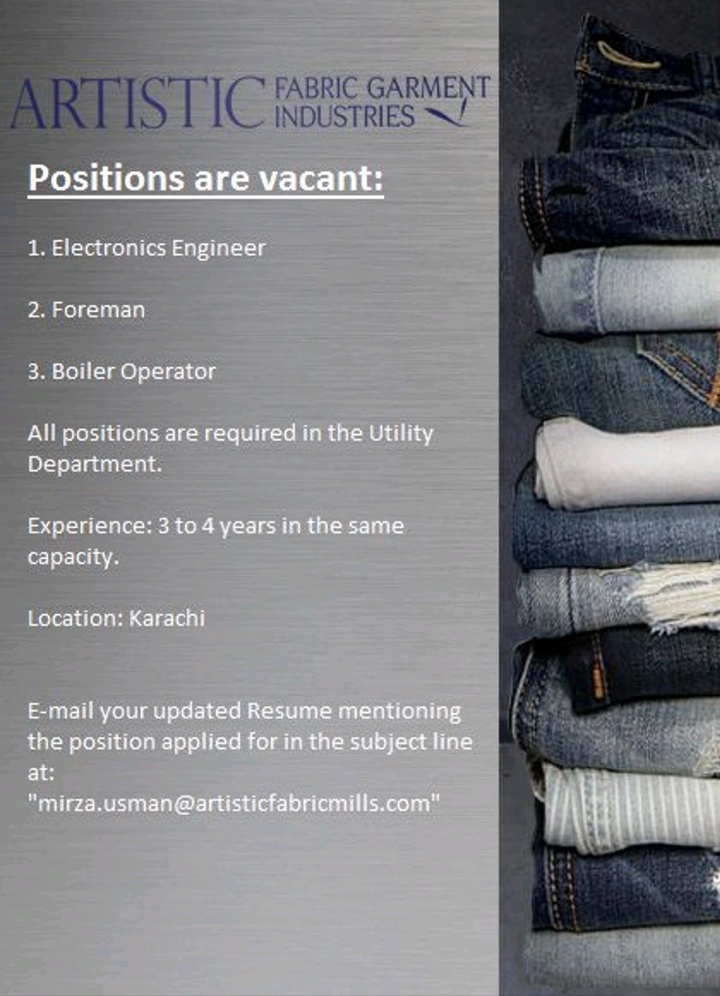 ARTISTIC FABRIC GARMENT INDUSTRIES

Positions are vacant:

1. Electronics Engineer

2. Foreman

3. Boiler Operator

All positions are required in the Utility Department.

Experience: 3 to 4 years in the same capacity.

Location: Karachi

E-mail your updated Resume mentioning the position applied for in the subject line at:
"mirza.usman@artisticfabricmills.com"